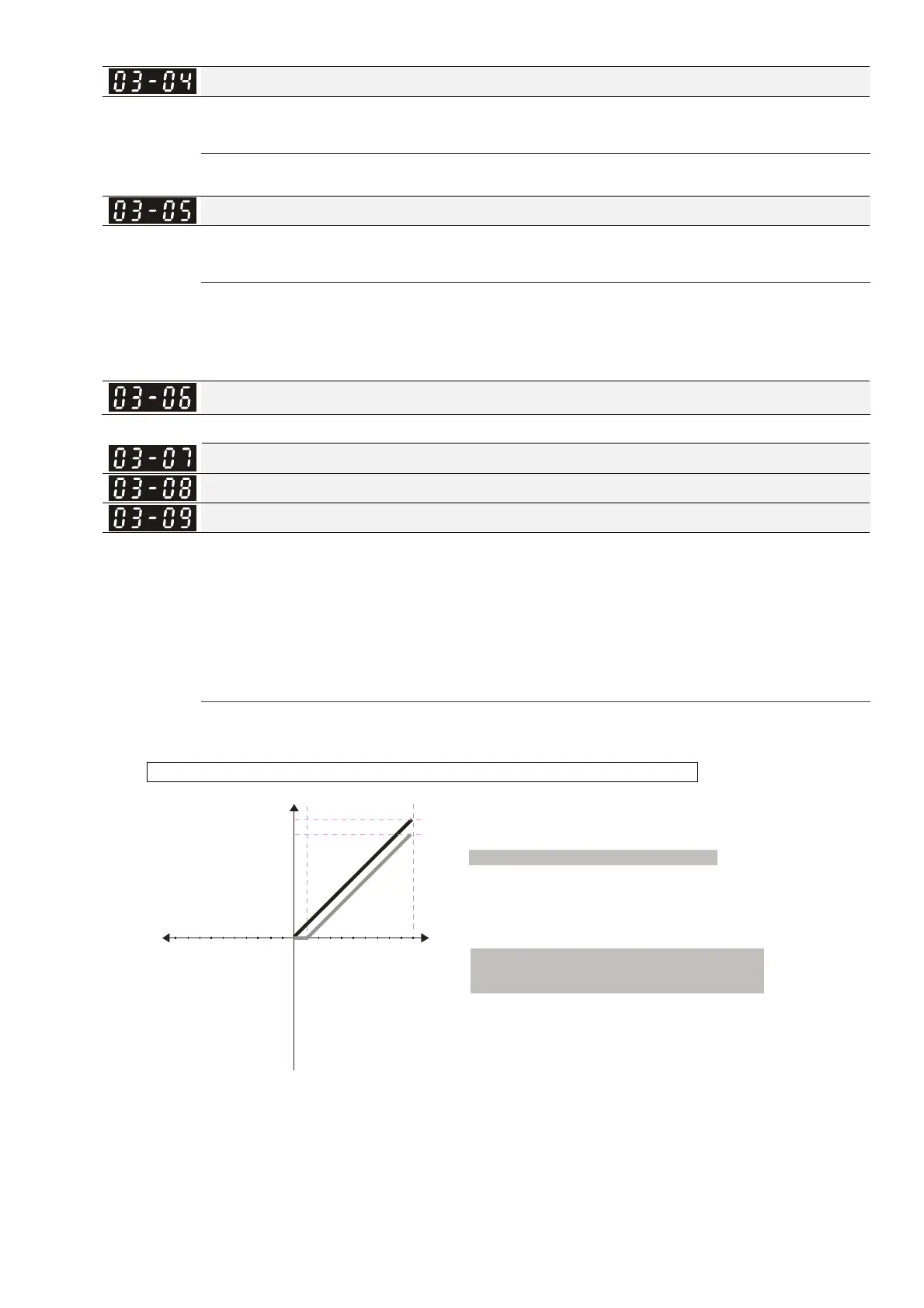 03-04

03-05

03-06

03-07

03-08

03-09